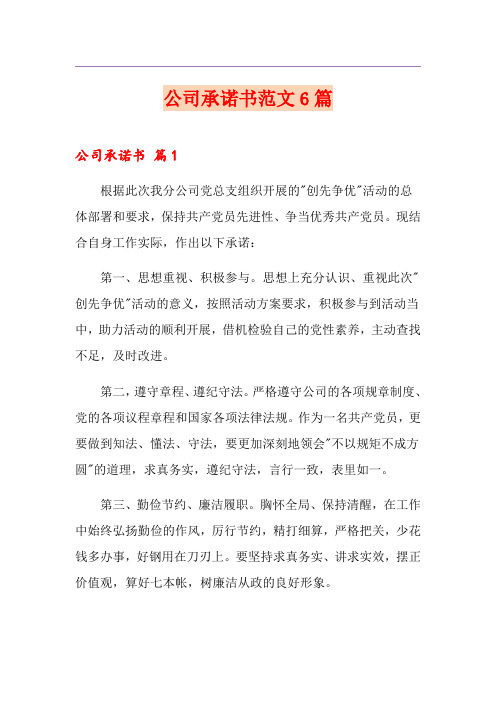 公司承诺书范文6篇

公司承诺书 篇1

根据此次我分公司党总支组织开展的"创先争优"活动的总体部署和要求，保持共产党员先进性、争当优秀共产党员。现结合自身工作实际，作出以下承诺：

第一、思想重视、积极参与。思想上充分认识、重视此次"创先争优"活动的意义，按照活动方案要求，积极参与到活动当中，助力活动的顺利开展，借机检验自己的党性素养，主动查找不足，及时改进。

第二，遵守章程、遵纪守法。严格遵守公司的各项规章制度、党的各项议程章程和国家各项法律法规。作为一名共产党员，更要做到知法、懂法、守法，要更加深刻地领会"不以规矩不成方圆"的道理，求真务实，遵纪守法，言行一致，表里如一。

第三、勤俭节约、廉洁履职。胸怀全局、保持清醒，在工作中始终弘扬勤俭的作风，厉行节约，精打细算，严格把关，少花钱多办事，好钢用在刀刃上。要坚持求真务实、讲求实效，摆正价值观，算好七本帐，树廉洁从政的良好形象。